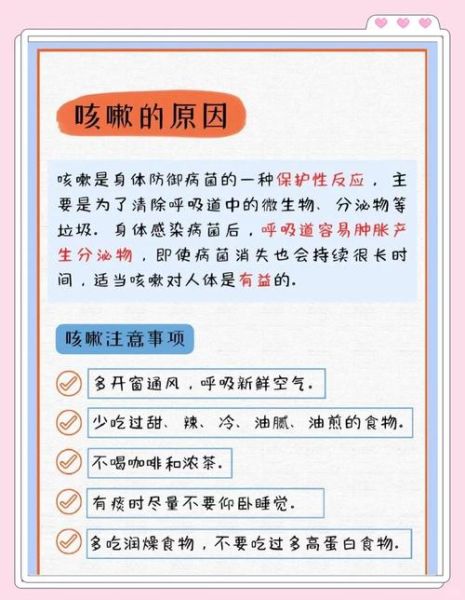 咳嗽的原因

咳嗽是身体防御病菌的一种保护性反应，主要是为了清除呼吸道中的微生物、分泌物等垃圾。身体感染病菌后，呼吸道容易肿胀产生分泌物，即使病菌消失也会持续很长时间，适当咳嗽对人体是有益的。

咳嗽注意事项

多开窗通风，呼吸新鲜空气。

少吃过甜、辣、冷、油腻、油煎的食物。

不喝咖啡和浓茶。

有痰时尽量不要仰卧睡觉。

多吃润燥食物，不要吃过多高蛋白食物。